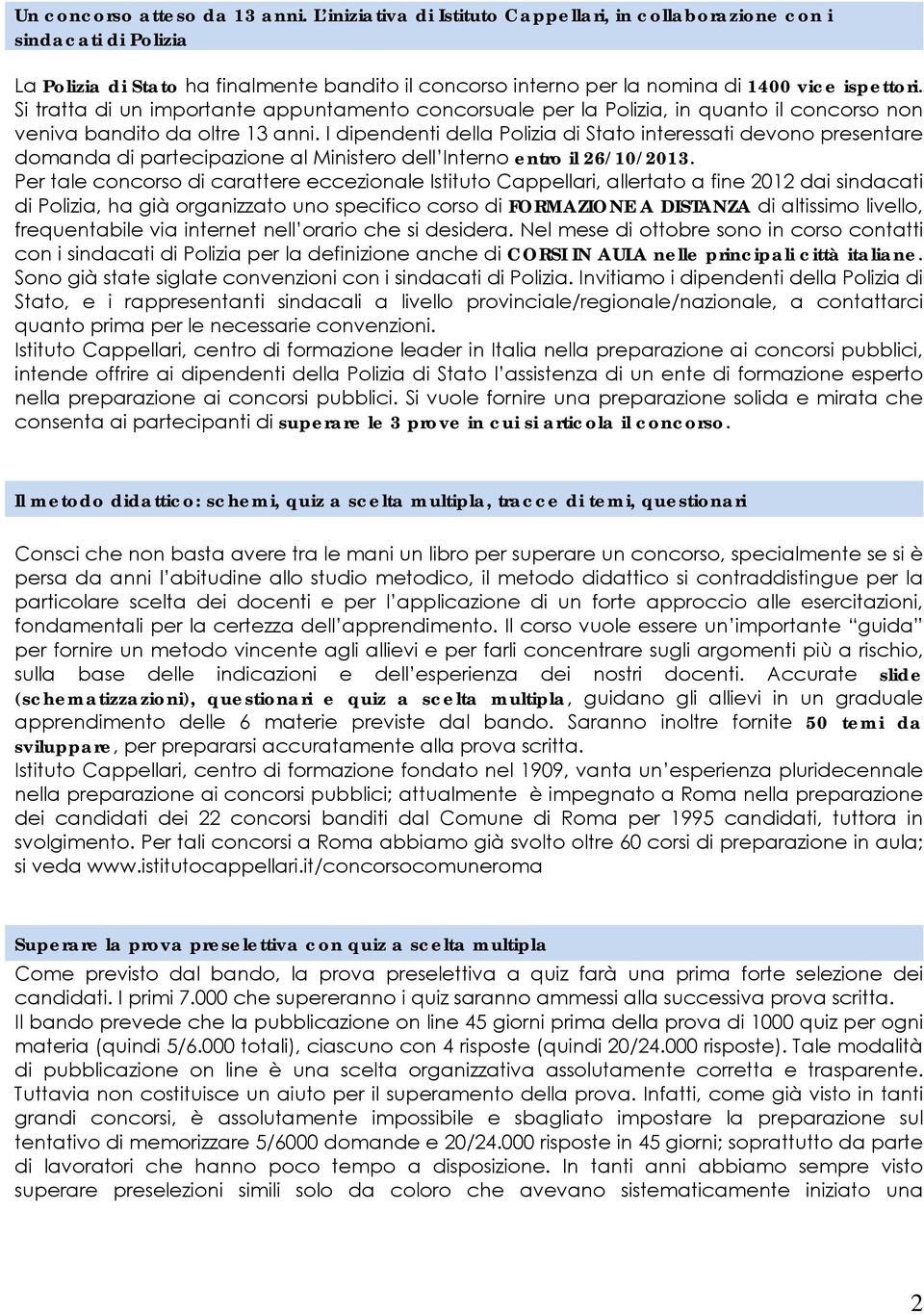 Un concorso atteso da 13 anni. L'iniziativa di Istituto Cappellari, in collaborazione con i sindacati di Polizia

La Polizia di Stato ha finalmente bandito il concorso interno per la nomina di 1400 vice ispettori. Si tratta di un importante appuntamento concorsuale per la Polizia, in quanto il concorso non veniva bandito da oltre 13 anni. I dipendenti della Polizia di Stato interessati devono presentare domanda di partecipazione al Ministero dell'Interno entro il 26/10/2013.
Per tale concorso di carattere eccezionale Istituto Cappellari, allertato a fine 2012 dai sindacati di Polizia, ha già organizzato uno specifico corso di FORMAZIONE A DISTANZA di altissimo livello, frequentabile via internet nell'orario che si desidera. Nel mese di ottobre sono in corso contatti con i sindacati di Polizia per la definizione anche di CORSI IN AULA nelle principali città italiane. Sono già state siglate convenzioni con i sindacati di Polizia. Invitiamo i dipendenti della Polizia di Stato, e i rappresentanti sindacali a livello provinciale/regionale/nazionale, a contattarci quanto prima per le necessarie convenzioni.
Istituto Cappellari, centro di formazione leader in Italia nella preparazione ai concorsi pubblici, intende offrire ai dipendenti della Polizia di Stato l'assistenza di un ente di formazione esperto nella preparazione ai concorsi pubblici. Si vuole fornire una preparazione solida e mirata che consenta ai partecipanti di superare le 3 prove in cui si articola il concorso.

Il metodo didattico: schemi, quiz a scelta multipla, tracce di temi, questionari

Consci che non basta avere tra le mani un libro per superare un concorso, specialmente se si è persa da anni l'abitudine allo studio metodico, il metodo didattico si contraddistingue per la particolare scelta dei docenti e per l'applicazione di un forte approccio alle esercitazioni, fondamentali per la certezza dell'apprendimento. Il corso vuole essere un'importante "guida" per fornire un metodo vincente agli allievi e per farli concentrare sugli argomenti più a rischio, sulla base delle indicazioni e dell'esperienza dei nostri docenti. Accurate slide (schematizzazioni), questionari e quiz a scelta multipla, guidano gli allievi in un graduale apprendimento delle 6 materie previste dal bando. Saranno inoltre fornite 50 temi da sviluppare, per prepararsi accuratamente alla prova scritta.
Istituto Cappellari, centro di formazione fondato nel 1909, vanta un'esperienza pluridecennale nella preparazione ai concorsi pubblici; attualmente è impegnato a Roma nella preparazione dei candidati dei 22 concorsi banditi dal Comune di Roma per 1995 candidati, tuttora in svolgimento. Per tali concorsi a Roma abbiamo già svolto oltre 60 corsi di preparazione in aula; si veda www.istitutocappellari.it/concorsocomuneroma

Superare la prova preselettiva con quiz a scelta multipla
Come previsto dal bando, la prova preselettiva a quiz farà una prima forte selezione dei candidati. I primi 7.000 che supereranno i quiz saranno ammessi alla successiva prova scritta.
Il bando prevede che la pubblicazione on line 45 giorni prima della prova di 1000 quiz per ogni materia (quindi 5/6.000 totali), ciascuno con 4 risposte (quindi 20/24.000 risposte). Tale modalità di pubblicazione on line è una scelta organizzativa assolutamente corretta e trasparente. Tuttavia non costituisce un aiuto per il superamento della prova. Infatti, come già visto in tanti grandi concorsi, è assolutamente impossibile e sbagliato impostare la preparazione sul tentativo di memorizzare 5/6000 domande e 20/24.000 risposte in 45 giorni; soprattutto da parte di lavoratori che hanno poco tempo a disposizione. In tanti anni abbiamo sempre visto superare preselezioni simili solo da coloro che avevano sistematicamente iniziato una

2